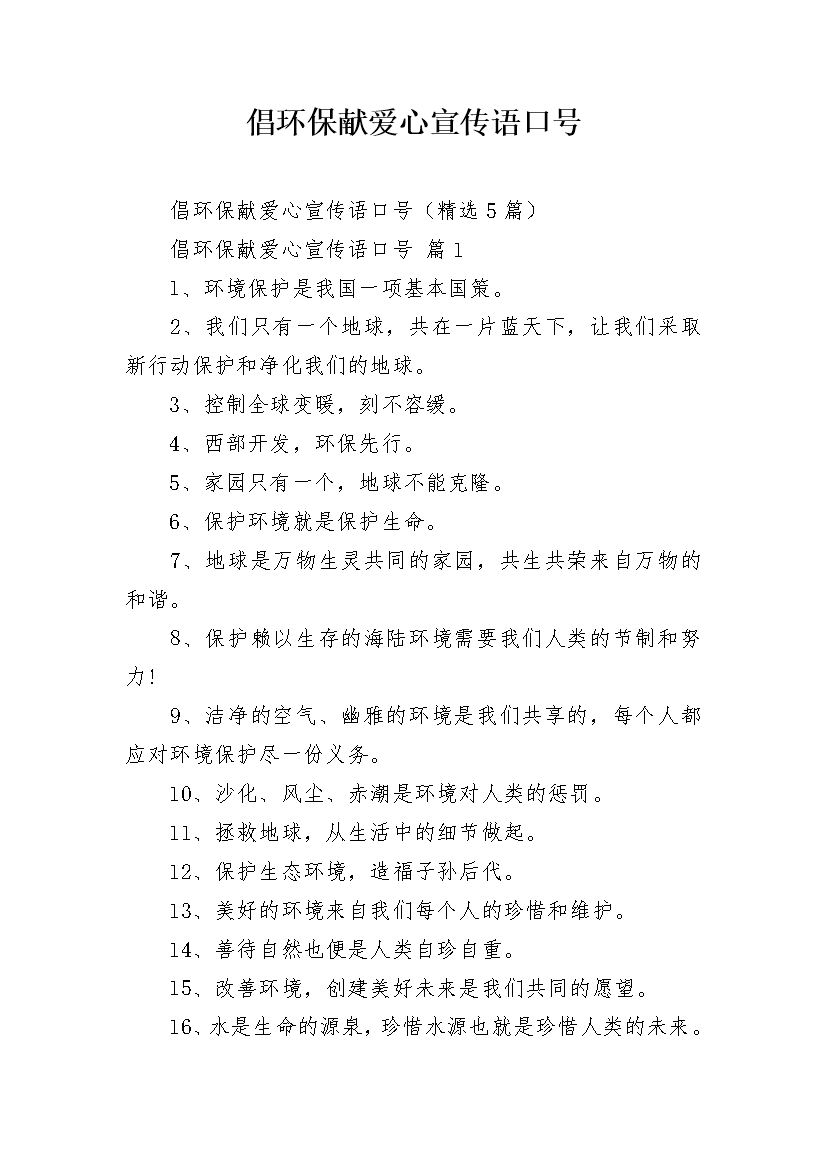 倡环保献爱心宣传语口号

倡环保献爱心宣传语口号（精选5篇）

倡环保献爱心宣传语口号 篇1

1、环境保护是我国一项基本国策。

2、我们只有一个地球，共在一片蓝天下，让我们采取新行动保护和净化我们的地球。

3、控制全球变暖，刻不容缓。

4、西部开发，环保先行。

5、家园只有一个，地球不能克隆。

6、保护环境就是保护生命。

7、地球是万物生灵共同的家园，共生共荣来自万物的和谐。

8、保护赖以生存的海陆环境需要我们人类的节制和努力！

9、洁净的空气、幽雅的环境是我们共享的，每个人都应对环境保护尽一份义务。

10、沙化、风尘、赤潮是环境对人类的惩罚。

11、拯救地球，从生活中的细节做起。

12、保护生态环境，造福子孙后代。

13、美好的环境来自我们每个人的珍惜和维护。

14、善待自然也便是人类自珍自重。

15、改善环境，创建美好未来是我们共同的愿望。

16、水是生命的源泉，珍惜水源也就是珍惜人类的未来。